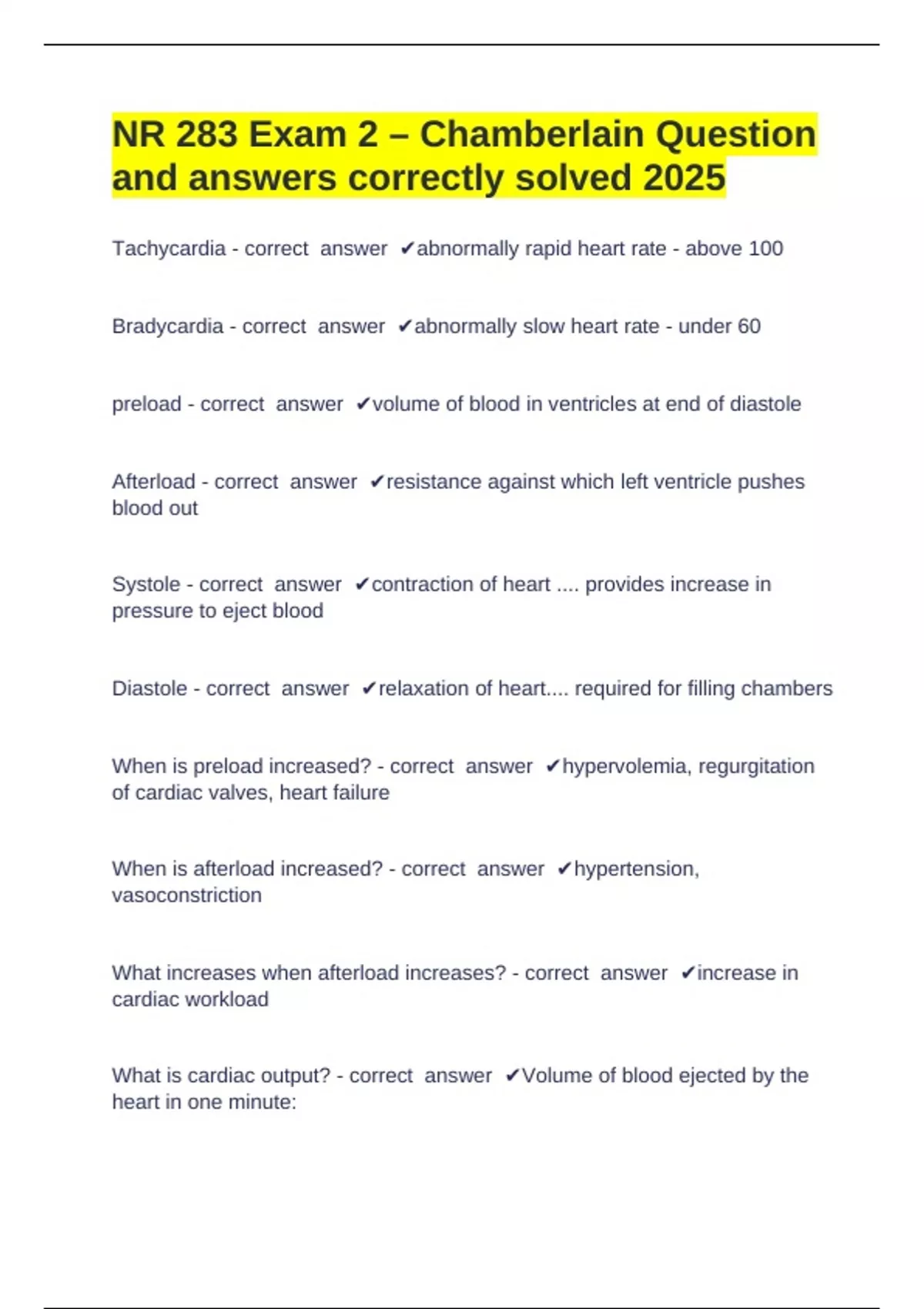 NR 283 Exam 2 – Chamberlain Question and answers correctly solved 2025

Tachycardia - correct answer ✔abnormally rapid heart rate - above 100

Bradycardia - correct answer ✔abnormally slow heart rate - under 60

preload - correct answer ✔volume of blood in ventricles at end of diastole

Afterload - correct answer ✔resistance against which left ventricle pushes blood out

Systole - correct answer ✔contraction of heart .... provides increase in pressure to eject blood

Diastole - correct answer ✔relaxation of heart.... required for filling chambers

When is preload increased? - correct answer ✔hypervolemia, regurgitation of cardiac valves, heart failure

When is afterload increased? - correct answer ✔hypertension, vasoconstriction

What increases when afterload increases? - correct answer ✔increase in cardiac workload

What is cardiac output? - correct answer ✔Volume of blood ejected by the heart in one minute: